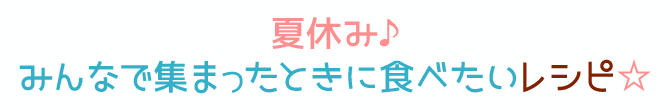 夏休み♪
みんなで集まったときに食べたいレシピ☆